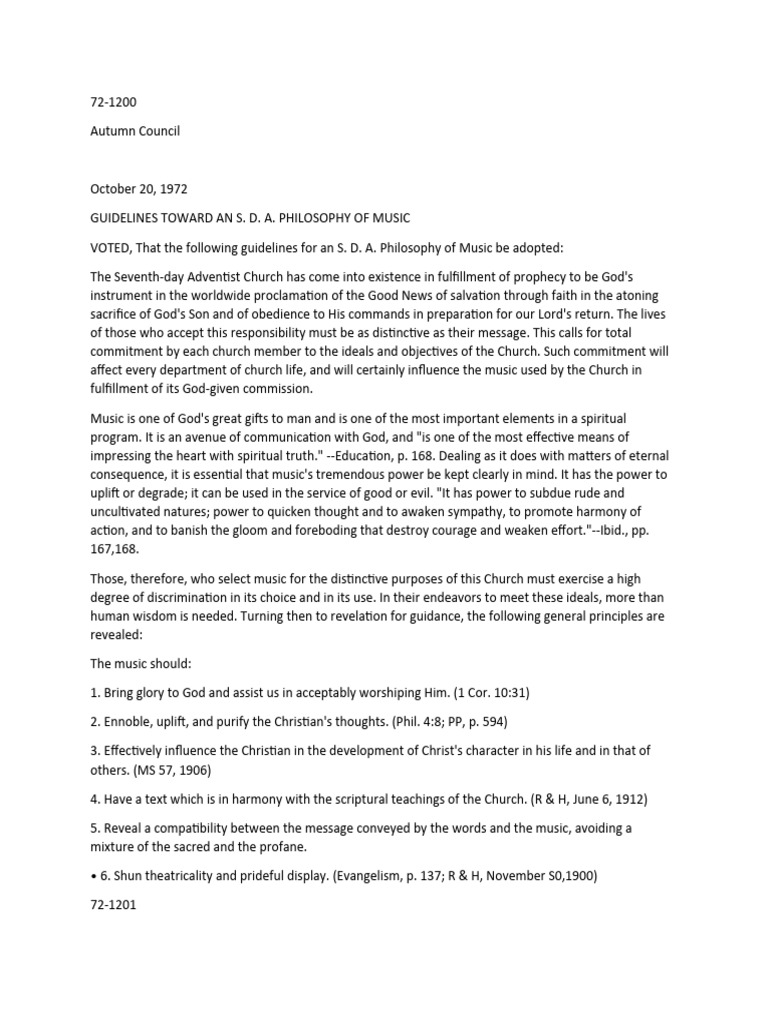 72-1200

Autumn Council

October 20, 1972

GUIDELINES TOWARD AN S. D. A. PHILOSOPHY OF MUSIC

VOTED, That the following guidelines for an S. D. A. Philosophy of Music be adopted:

The Seventh-day Adventist Church has come into existence in fulfillment of prophecy to be God's instrument in the worldwide proclamation of the Good News of salvation through faith in the atoning sacrifice of God's Son and of obedience to His commands in preparation for our Lord's return. The lives of those who accept this responsibility must be as distinctive as their message. This calls for total commitment by each church member to the ideals and objectives of the Church. Such commitment will affect every department of church life, and will certainly influence the music used by the Church in fulfillment of its God-given commission.

Music is one of God's great gifts to man and is one of the most important elements in a spiritual program. It is an avenue of communication with God, and "is one of the most effective means of impressing the heart with spiritual truth." --Education, p. 168. Dealing as it does with matters of eternal consequence, it is essential that music's tremendous power be kept clearly in mind. It has the power to uplift or degrade; it can be used in the service of good or evil. "It has power to subdue rude and uncultivated natures; power to quicken thought and to awaken sympathy, to promote harmony of action, and to banish the gloom and foreboding that destroy courage and weaken effort."--Ibid., pp. 167,168.

Those, therefore, who select music for the distinctive purposes of this Church must exercise a high degree of discrimination in its choice and in its use. In their endeavors to meet these ideals, more than human wisdom is needed. Turning then to revelation for guidance, the following general principles are revealed:

The music should:

1. Bring glory to God and assist us in acceptably worshiping Him. (1 Cor. 10:31)

2. Ennoble, uplift, and purify the Christian's thoughts. (Phil. 4:8; PP, p. 594)

3. Effectively influence the Christian in the development of Christ's character in his life and in that of others. (MS 57, 1906)

4. Have a text which is in harmony with the scriptural teachings of the Church. (R & H, June 6, 1912)

5. Reveal a compatibility between the message conveyed by the words and the music, avoiding a mixture of the sacred and the profane.

• 6. Shun theatricality and prideful display. (Evangelism, p. 137; R & H, November S0,1900)

72-1201